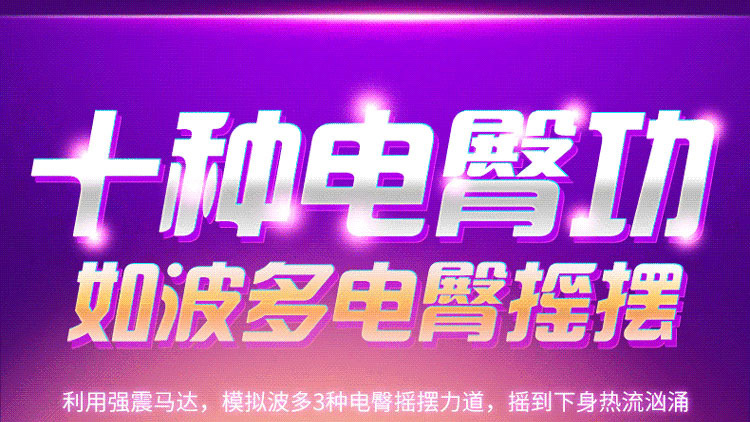 十种电臀功
如波多电臀摇摆

利用强震马达，模拟波多3种电臀摇摆力道，摇到下身热流汹涌